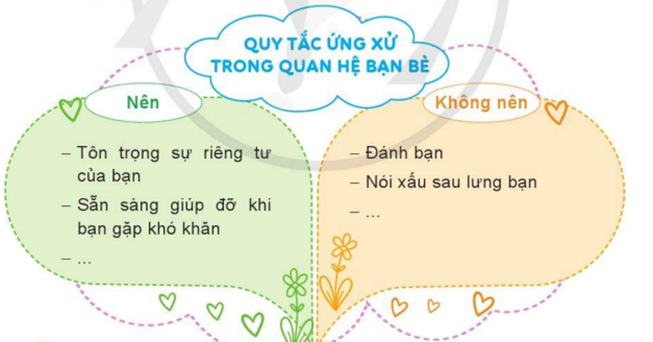 QUY TẮC ỨNG XỬ TRONG QUAN HỆ BẠN BÈ

Nên

– Tôn trọng sự riêng tư của bạn

– Sẵn sàng giúp đỡ khi bạn gặp khó khăn

– ...

Không nên

– Đánh bạn

– Nói xấu sau lưng bạn

– ...